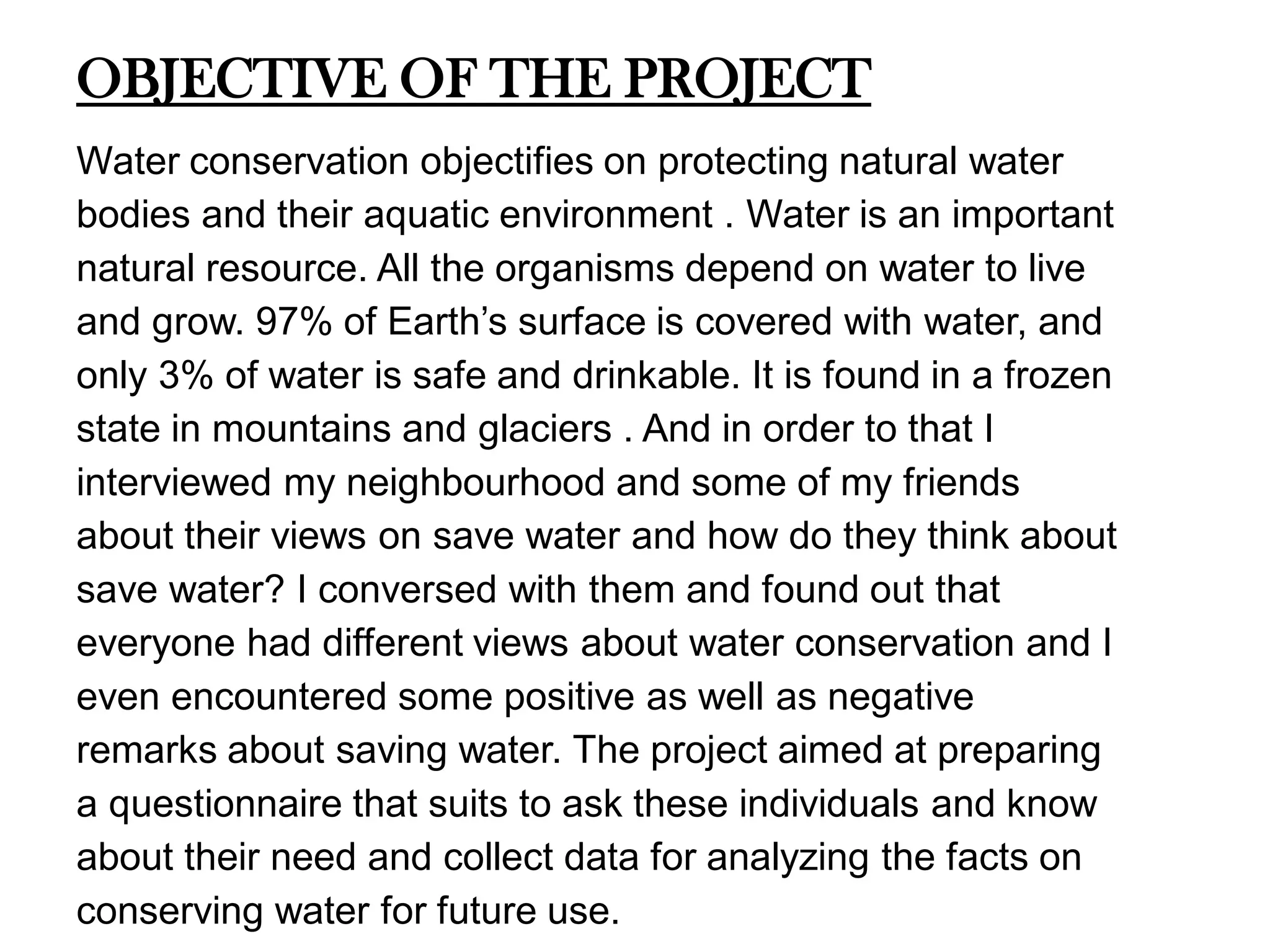 OBJECTIVE OF THE PROJECT

Water conservation objectifies on protecting natural water bodies and their aquatic environment . Water is an important natural resource. All the organisms depend on water to live and grow. 97% of Earth’s surface is covered with water, and only 3% of water is safe and drinkable. It is found in a frozen state in mountains and glaciers . And in order to that I interviewed my neighbourhood and some of my friends about their views on save water and how do they think about save water? I conversed with them and found out that everyone had different views about water conservation and I even encountered some positive as well as negative remarks about saving water. The project aimed at preparing a questionnaire that suits to ask these individuals and know about their need and collect data for analyzing the facts on conserving water for future use.